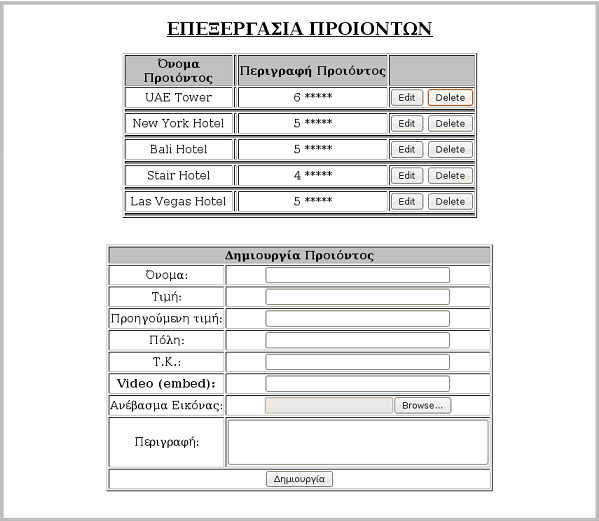 ΕΠΕΞΕΡΓΑΣΙΑ ΠΡΟΙΟΝΤΩΝ

| Όνομα Προιόντος | Περιγραφή Προιόντος | |
|---|---|---|
| UAE Tower | 6 ***** | Edit Delete |
| New York Hotel | 5 ***** | Edit Delete |
| Bali Hotel | 5 ***** | Edit Delete |
| Stair Hotel | 4 ***** | Edit Delete |
| Las Vegas Hotel | 5 ***** | Edit Delete |

| Δημιουργία Προιόντος | |
|---|---|
| Όνομα: | |
| Τιμή: | |
| Προηγούμενη τιμή: | |
| Πόλη: | |
| Τ.Κ.: | |
| Video (embed): | |
| Ανέβασμα Εικόνας: | Browse... |
| Περιγραφή: | |
| Δημιουργία | |